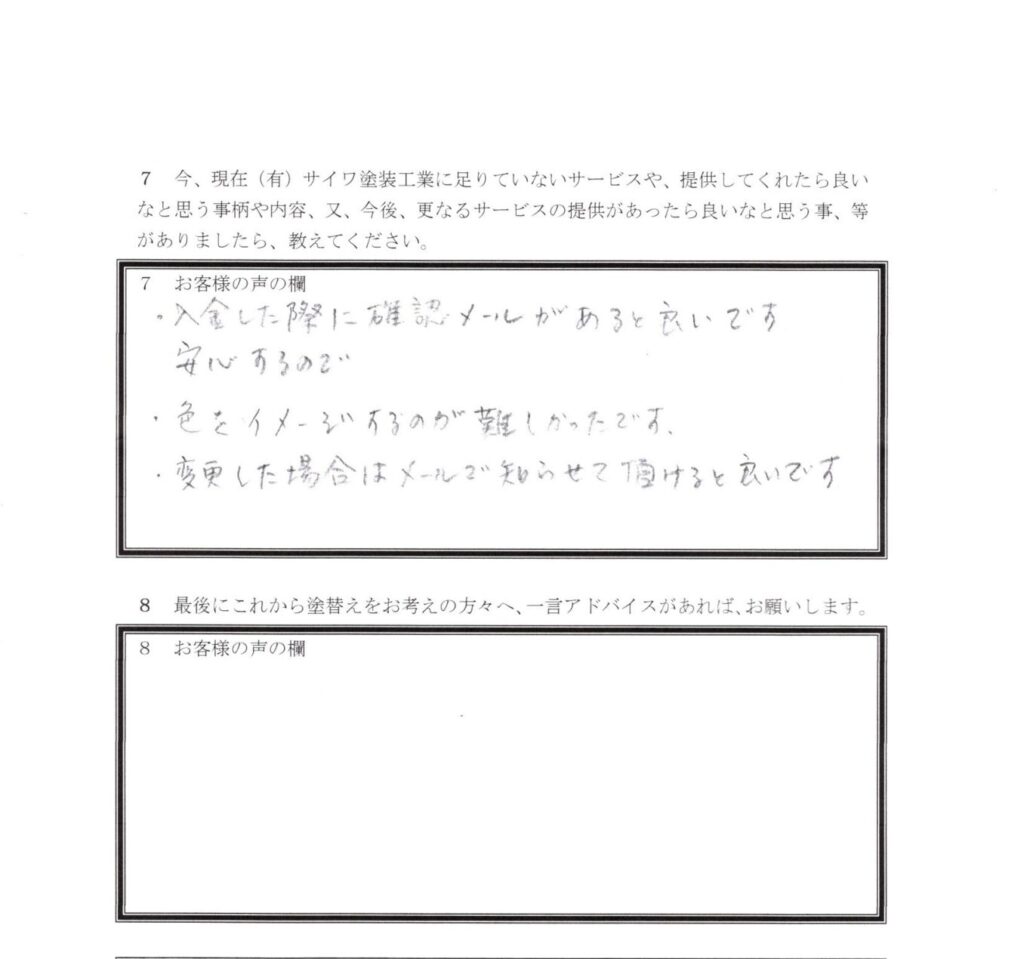 7　今、現在（有）サイワ塗装工業に足りていないサービスや、提供してくれたら良いなと思う事柄や内容、又、今後、更なるサービスの提供があったら良いなと思う事、等がありましたら、教えてください。

7　お客様の声の欄
・入金した際に確認メールがあると良いです
安心するので
・色をイメージするのが難しかったです。
・変更した場合はメールで知らせて頂けると良いです

8　最後にこれから塗替えをお考えの方々へ、一言アドバイスがあれば、お願いします。

8　お客様の声の欄